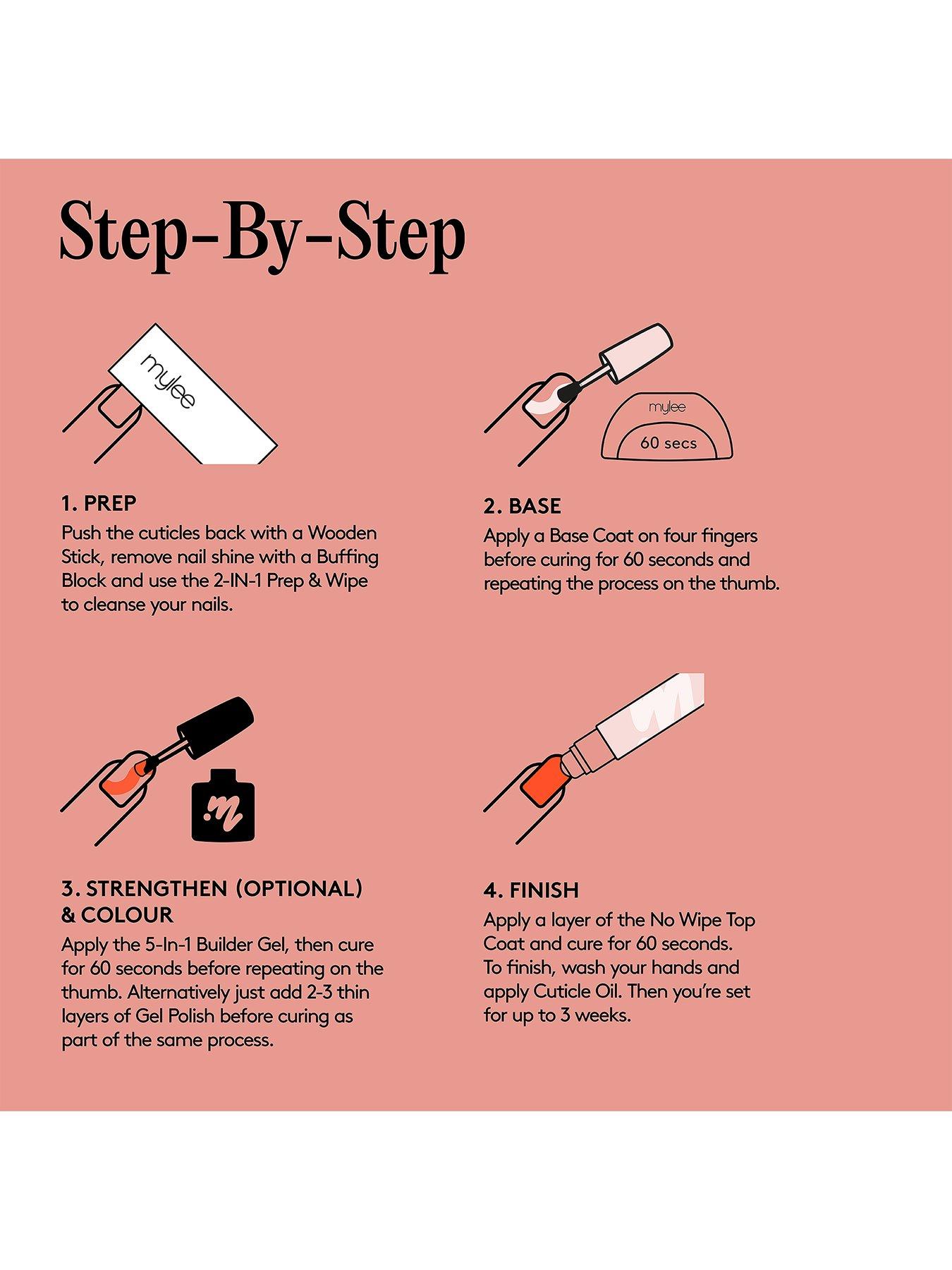 Step-By-Step

mylee

1. PREP
Push the cuticles back with a Wooden Stick, remove nail shine with a Buffing Block and use the 2-IN-1 Prep & Wipe to cleanse your nails.

mylee
60 secs

2. BASE
Apply a Base Coat on four fingers before curing for 60 seconds and repeating the process on the thumb.

3. STRENGTHEN (OPTIONAL) & COLOUR
Apply the 5-In-1 Builder Gel, then cure for 60 seconds before repeating on the thumb. Alternatively just add 2-3 thin layers of Gel Polish before curing as part of the same process.

4. FINISH
Apply a layer of the No Wipe Top Coat and cure for 60 seconds. To finish, wash your hands and apply Cuticle Oil. Then you're set for up to 3 weeks.